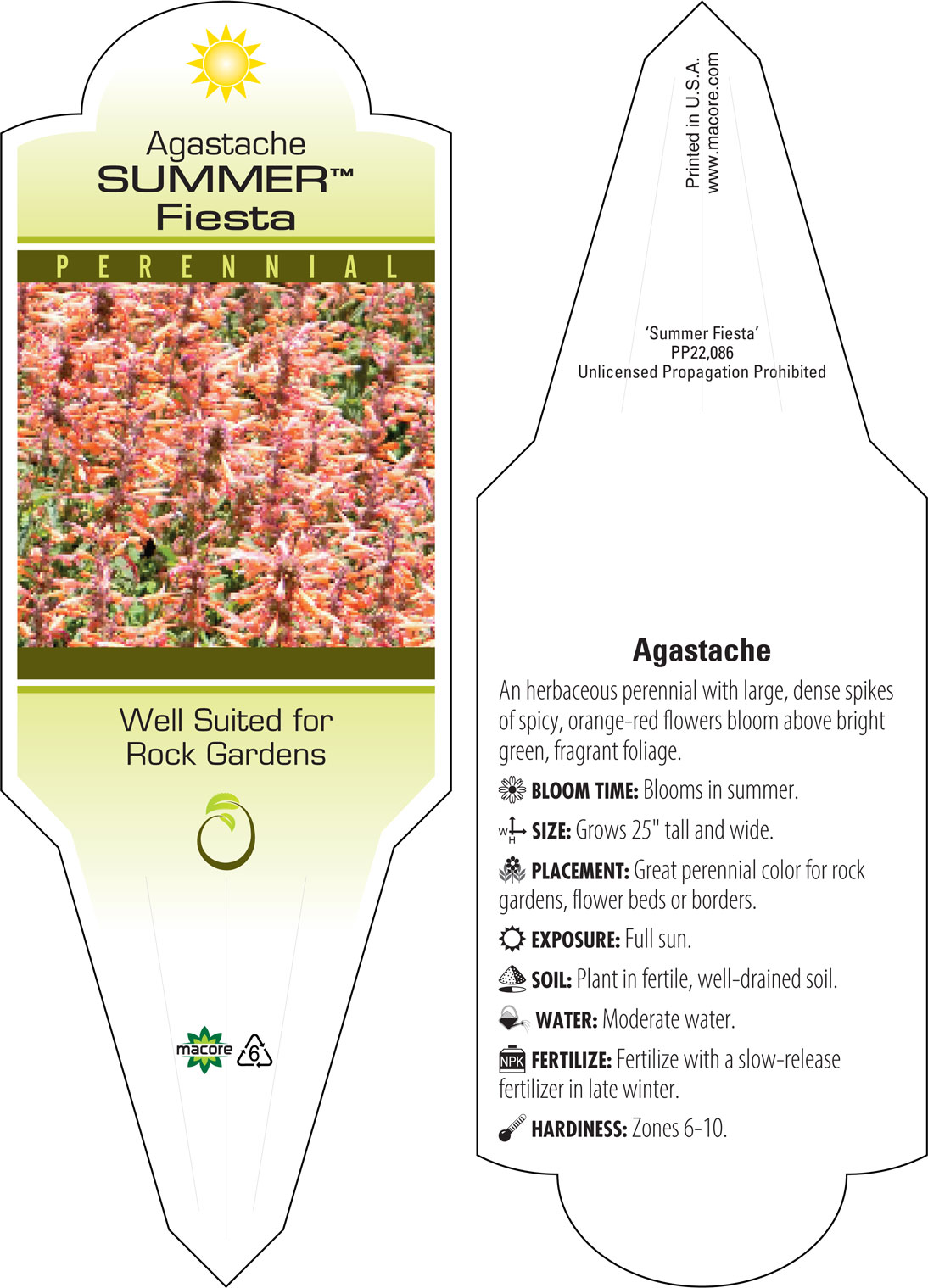 Agastache
SUMMER™
Fiesta

PERENNIAL

Well Suited for
Rock Gardens

macore 6

Printed in U.S.A.
www.macore.com

'Summer Fiesta'
PP22,086
Unlicensed Propagation Prohibited

Agastache

An herbaceous perennial with large, dense spikes of spicy, orange-red flowers bloom above bright green, fragrant foliage.

BLOOM TIME: Blooms in summer.

W H SIZE: Grows 25" tall and wide.

PLACEMENT: Great perennial color for rock gardens, flower beds or borders.

EXPOSURE: Full sun.

SOIL: Plant in fertile, well-drained soil.

WATER: Moderate water.

NPK FERTILIZE: Fertilize with a slow-release fertilizer in late winter.

HARDINESS: Zones 6-10.